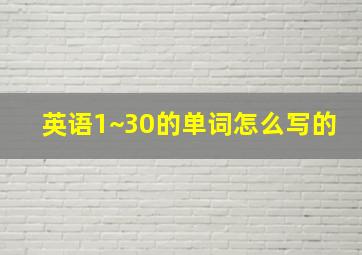 英语1~30的单词怎么写的